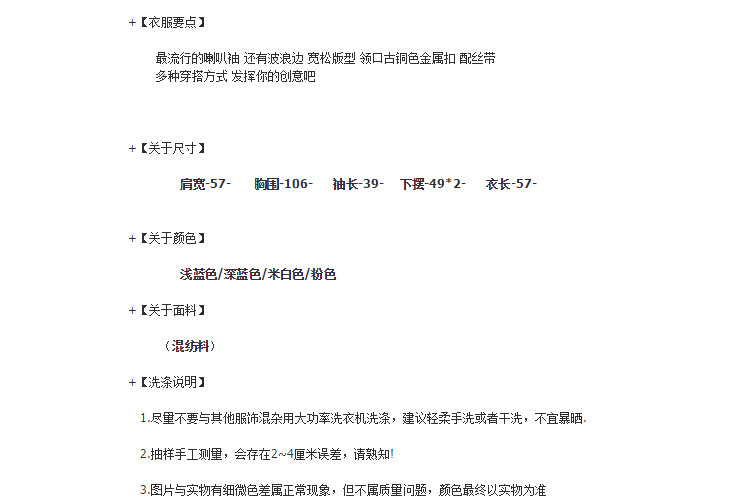 +【衣服要点】

最流行的喇叭袖 还有波浪边 宽松版型 领口古铜色金属扣 配丝带
多种穿搭方式 发挥你的创意吧

+【关于尺寸】

肩宽-57- 胸围-106- 袖长-39- 下摆-49*2- 衣长-57-

+【关于颜色】

浅蓝色/深蓝色/米白色/粉色

+【关于面料】

（混纺料）

+【洗涤说明】

1.尽量不要与其他服饰混杂用大功率洗衣机洗涤，建议轻柔手洗或者干洗，不宜暴晒.

2.抽样手工测量，会存在2~4厘米误差，请熟知!

3.图片与实物有细微色差属正常现象，但不属质量问题，颜色最终以实物为准